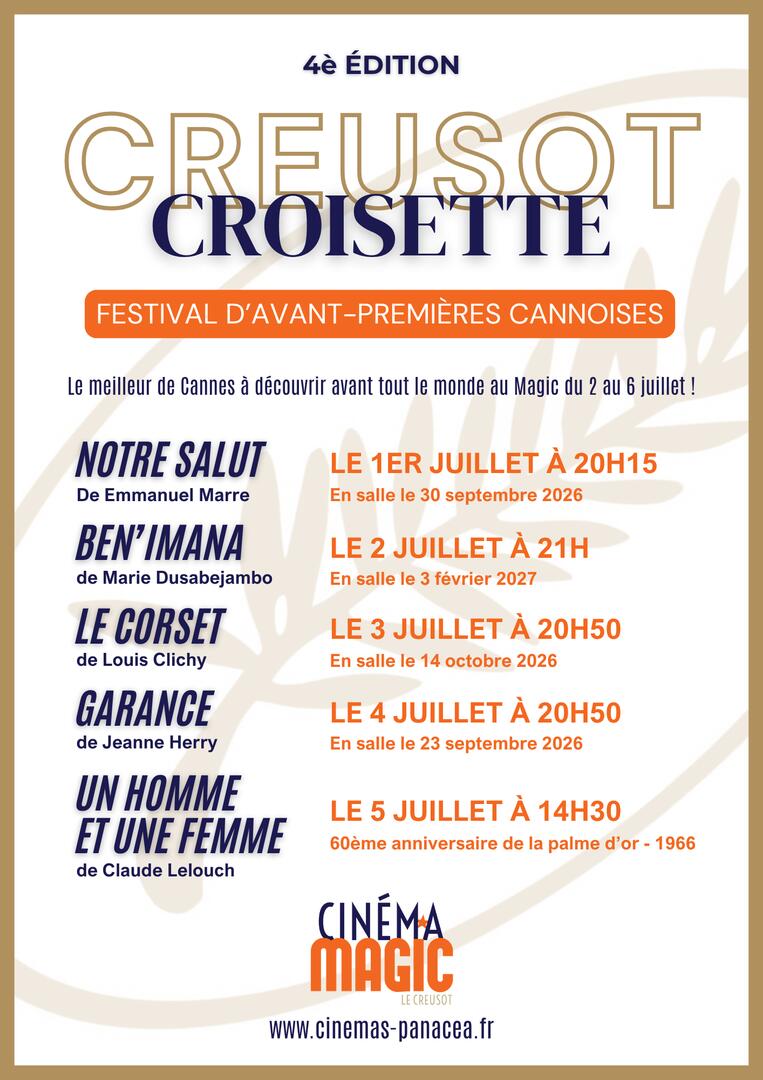 4è ÉDITION

CREUSOT
CROISETTE

FESTIVAL D'AVANT-PREMIÈRES CANNOISES

Le meilleur de Cannes à découvrir avant tout le monde au Magic du 2 au 6 juillet !

NOTRE SALUT
De Emmanuel Marre

LE 1ER JUILLET À 20H15
En salle le 30 septembre 2026

BEN'IMANA
de Marie Dusabejambo

LE 2 JUILLET À 21H
En salle le 3 février 2027

LE CORSET
de Louis Clichy

LE 3 JUILLET À 20H50
En salle le 14 octobre 2026

GARANCE
de Jeanne Herry

LE 4 JUILLET À 20H50
En salle le 23 septembre 2026

UN HOMME ET UNE FEMME
de Claude Lelouch

LE 5 JUILLET À 14H30
60ème anniversaire de la palme d'or - 1966

CINÉMA
MAGIC
LE CREUSOT

www.cinemas-panacea.fr